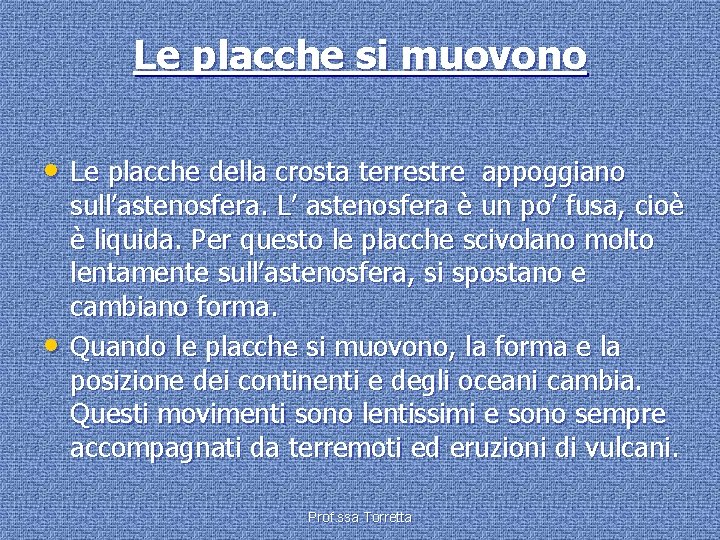 Le placche si muovono

• Le placche della crosta terrestre appoggiano sull'astenosfera. L' astenosfera è un po' fusa, cioè è liquida. Per questo le placche scivolano molto lentamente sull'astenosfera, si spostano e cambiano forma.
• Quando le placche si muovono, la forma e la posizione dei continenti e degli oceani cambia. Questi movimenti sono lentissimi e sono sempre accompagnati da terremoti ed eruzioni di vulcani.

Prof.ssa Torretta